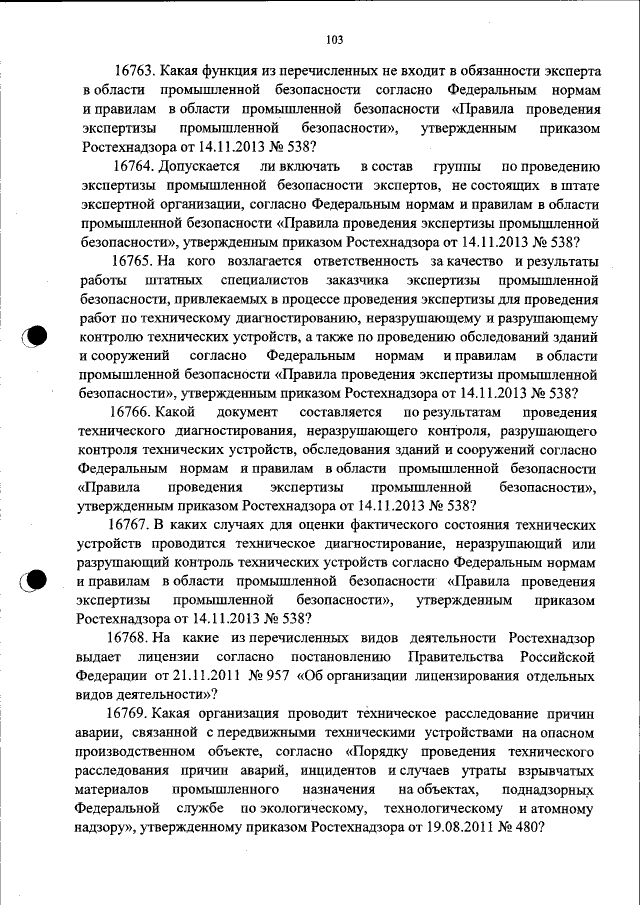 103

16763. Какая функция из перечисленных не входит в обязанности эксперта в области промышленной безопасности согласно Федеральным нормам и правилам в области промышленной безопасности «Правила проведения экспертизы промышленной безопасности», утвержденным приказом Ростехнадзора от 14.11.2013 № 538?

16764. Допускается ли включать в состав группы по проведению экспертизы промышленной безопасности экспертов, не состоящих в штате экспертной организации, согласно Федеральным нормам и правилам в области промышленной безопасности «Правила проведения экспертизы промышленной безопасности», утвержденным приказом Ростехнадзора от 14.11.2013 № 538?

16765. На кого возлагается ответственность за качество и результаты работы штатных специалистов заказчика экспертизы промышленной безопасности, привлекаемых в процессе проведения экспертизы для проведения работ по техническому диагностированию, неразрушающему и разрушающему контролю технических устройств, а также по проведению обследований зданий и сооружений согласно Федеральным нормам и правилам в области промышленной безопасности «Правила проведения экспертизы промышленной безопасности», утвержденным приказом Ростехнадзора от 14.11.2013 № 538?

16766. Какой документ составляется по результатам проведения технического диагностирования, неразрушающего контроля, разрушающего контроля технических устройств, обследования зданий и сооружений согласно Федеральным нормам и правилам в области промышленной безопасности «Правила проведения экспертизы промышленной безопасности», утвержденным приказом Ростехнадзора от 14.11.2013 № 538?

16767. В каких случаях для оценки фактического состояния технических устройств проводится техническое диагностирование, неразрушающий или разрушающий контроль технических устройств согласно Федеральным нормам и правилам в области промышленной безопасности «Правила проведения экспертизы промышленной безопасности», утвержденным приказом Ростехнадзора от 14.11.2013 № 538?

16768. На какие из перечисленных видов деятельности Ростехнадзор выдает лицензии согласно постановлению Правительства Российской Федерации от 21.11.2011 № 957 «Об организации лицензирования отдельных видов деятельности»?

16769. Какая организация проводит техническое расследование причин аварии, связанной с передвижными техническими устройствами на опасном производственном объекте, согласно «Порядку проведения технического расследования причин аварий, инцидентов и случаев утраты взрывчатых материалов промышленного назначения на объектах, поднадзорных Федеральной службе по экологическому, технологическому и атомному надзору», утвержденному приказом Ростехнадзора от 19.08.2011 № 480?